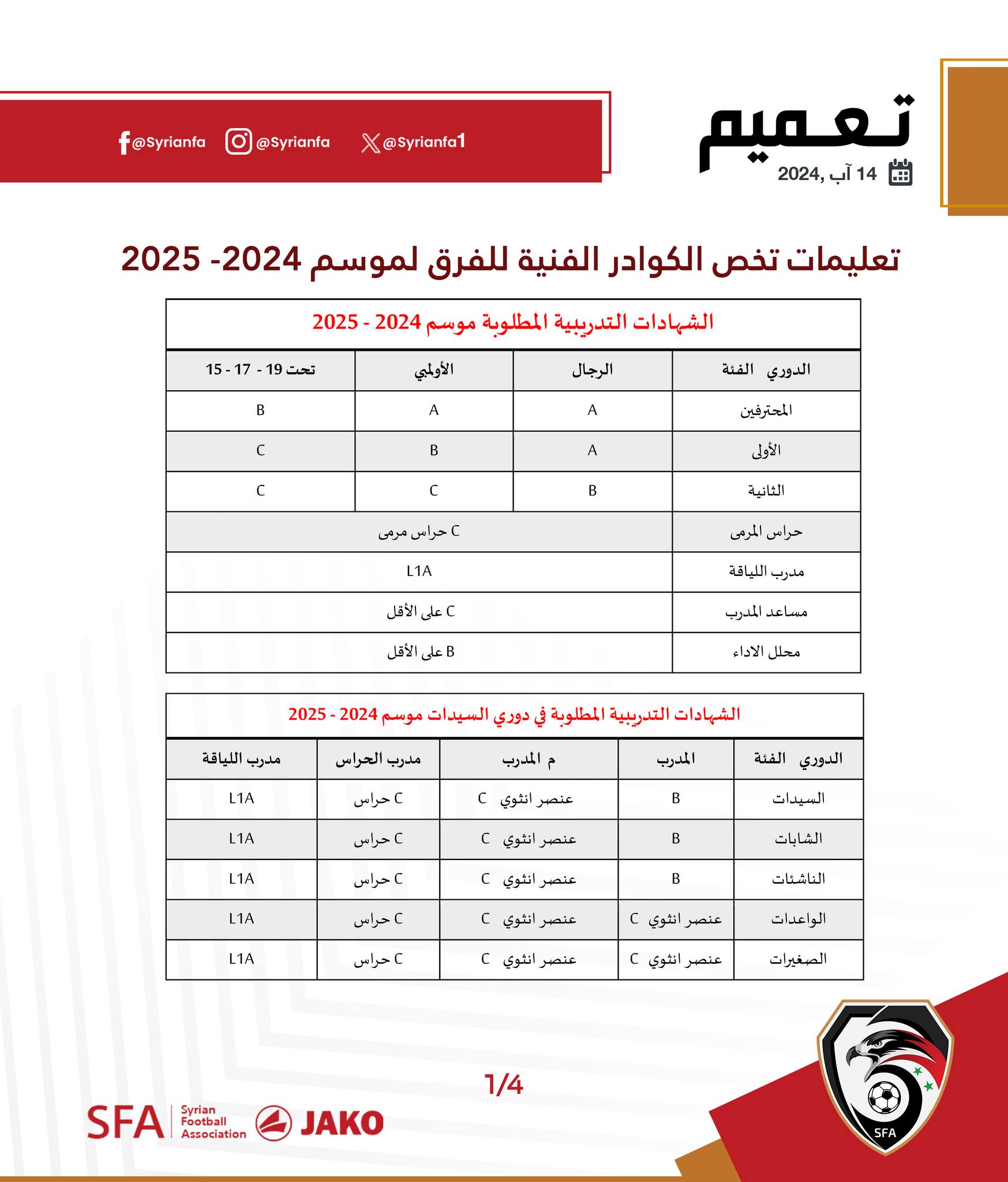 تعميم
14 آب ,2024

@Syrianfa @Syrianfa @Syrianfa1

تعليمات تخص الكوادر الفنية للفرق لموسم 2024- 2025

الشهادات التدريبية المطلوبة موسم 2024 - 2025

| الدوري الفئة | الرجال | الأولمبي | تحت 19 - 17 - 15 |
|---|---|---|---|
| المحترفين | A | A | B |
| الأولى | A | B | C |
| الثانية | B | C | C |
| حراس المرمى | C حراس مرمى | | |
| مدرب اللياقة | L1A | | |
| مساعد المدرب | C على الأقل | | |
| محلل الاداء | B على الأقل | | |

الشهادات التدريبية المطلوبة في دوري السيدات موسم 2024 - 2025

| الدوري الفئة | المدرب | م المدرب | مدرب الحراس | مدرب اللياقة |
|---|---|---|---|---|
| السيدات | B | عنصر انثوي C | C حراس | L1A |
| الشابات | B | عنصر انثوي C | C حراس | L1A |
| الناشئات | B | عنصر انثوي C | C حراس | L1A |
| الواعدات | عنصر انثوي C | عنصر انثوي C | C حراس | L1A |
| الصغيرات | عنصر انثوي C | عنصر انثوي C | C حراس | L1A |

1/4

SFA Syrian Football Association JAKO

SFA